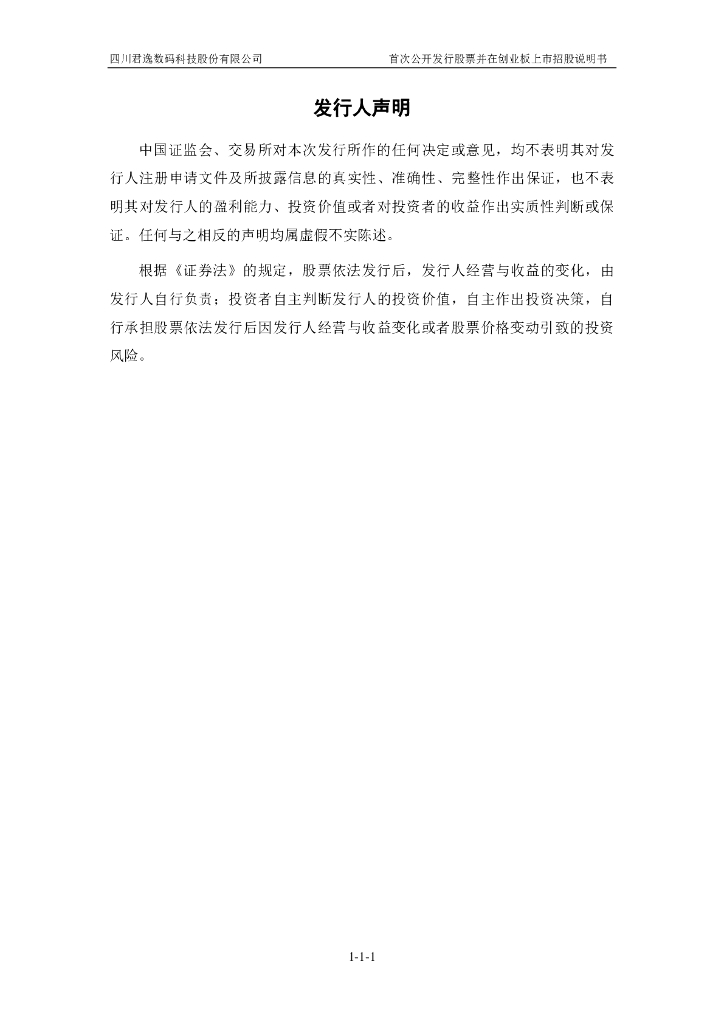 四川君逸数码科技股份有限公司　　首次公开发行股票并在创业板上市招股说明书

发行人声明

中国证监会、交易所对本次发行所作的任何决定或意见，均不表明其对发行人注册申请文件及所披露信息的真实性、准确性、完整性作出保证，也不表明其对发行人的盈利能力、投资价值或者对投资者的收益作出实质性判断或保证。任何与之相反的声明均属虚假不实陈述。

根据《证券法》的规定，股票依法发行后，发行人经营与收益的变化，由发行人自行负责；投资者自主判断发行人的投资价值，自主作出投资决策，自行承担股票依法发行后因发行人经营与收益变化或者股票价格变动引致的投资风险。

1-1-1